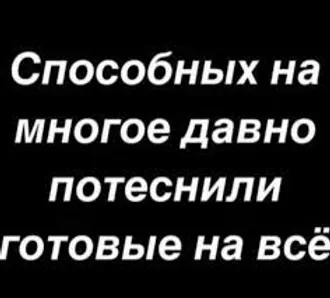 Способных на многое давно потеснили готовые на всё